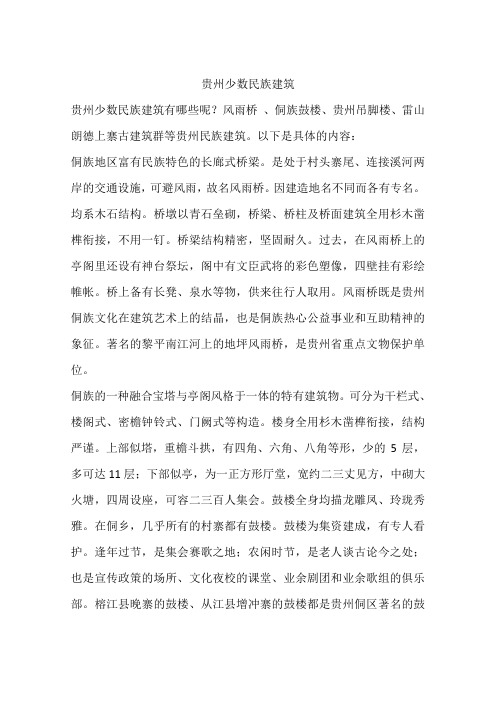 贵州少数民族建筑

贵州少数民族建筑有哪些呢？风雨桥 、侗族鼓楼、贵州吊脚楼、雷山朗德上寨古建筑群等贵州民族建筑。以下是具体的内容：

侗族地区富有民族特色的长廊式桥梁。是处于村头寨尾、连接溪河两岸的交通设施，可避风雨，故名风雨桥。因建造地名不同而各有专名。均系木石结构。桥墩以青石垒砌，桥梁、桥柱及桥面建筑全用杉木凿榫衔接，不用一钉。桥梁结构精密，坚固耐久。过去，在风雨桥上的亭阁里还设有神台祭坛，阁中有文臣武将的彩色塑像，四壁挂有彩绘帷帐。桥上备有长凳、泉水等物，供来往行人取用。风雨桥既是贵州侗族文化在建筑艺术上的结晶，也是侗族热心公益事业和互助精神的象征。著名的黎平南江河上的地坪风雨桥，是贵州省重点文物保护单位。

侗族的一种融合宝塔与亭阁风格于一体的特有建筑物。可分为干栏式、楼阁式、密檐钟铃式、门阙式等构造。楼身全用杉木凿榫衔接，结构严谨。上部似塔，重檐斗拱，有四角、六角、八角等形，少的 5 层，多可达 11 层；下部似亭，为一正方形厅堂，宽约二三丈见方，中砌大火塘，四周设座，可容二三百人集会。鼓楼全身均描龙雕凤、玲珑秀雅。在侗乡，几乎所有的村寨都有鼓楼。鼓楼为集资建成，有专人看护。逢年过节，是集会赛歌之地；农闲时节，是老人谈古论今之处；也是宣传政策的场所、文化夜校的课堂、业余剧团和业余歌组的俱乐部。榕江县晚寨的鼓楼、从江县增冲寨的鼓楼都是贵州侗区著名的鼓